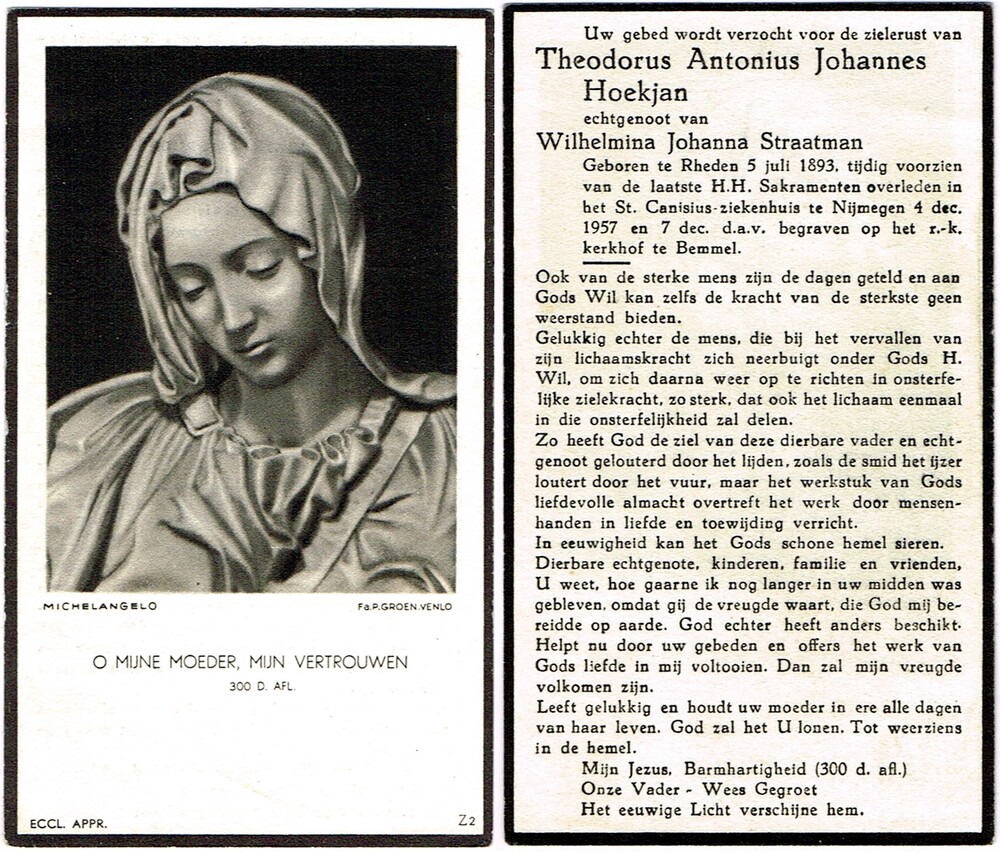 MICHELANGELO

Fa.P.GROEN.VENLO

O MIJNE MOEDER, MIJN VERTROUWEN
300 D. AFL.

ECCL. APPR.

Z2

Uw gebed wordt verzocht voor de zielerust van
Theodorus Antonius Johannes Hoekjan
echtgenoot van
Wilhelmina Johanna Straatman
Geboren te Rheden 5 juli 1893, tijdig voorzien van de laatste H.H. Sakramenten overleden in het St. Canisius-ziekenhuis te Nijmegen 4 dec. 1957 en 7 dec. d.a.v. begraven op het r.-k. kerkhof te Bemmel.

Ook van de sterke mens zijn de dagen geteld en aan Gods Wil kan zelfs de kracht van de sterkste geen weerstand bieden.
Gelukkig echter de mens, die bij het vervallen van zijn lichaamskracht zich neerbuigt onder Gods H. Wil, om zich daarna weer op te richten in onsterfelijke zielekracht, zo sterk, dat ook het lichaam eenmaal in die onsterfelijkheid zal delen.
Zo heeft God de ziel van deze dierbare vader en echtgenoot gelouterd door het lijden, zoals de smid het ijzer loutert door het vuur, maar het werkstuk van Gods liefdevolle almacht overtreft het werk door mensenhanden in liefde en toewijding verricht.
In eeuwigheid kan het Gods schone hemel sieren.
Dierbare echtgenote, kinderen, familie en vrienden, U weet, hoe gaarne ik nog langer in uw midden was gebleven, omdat gij de vreugde waart, die God mij bereidde op aarde. God echter heeft anders beschikt. Helpt nu door uw gebeden en offers het werk van Gods liefde in mij voltooien. Dan zal mijn vreugde volkomen zijn.
Leeft gelukkig en houdt uw moeder in ere alle dagen van haar leven. God zal het U lonen. Tot weerziens in de hemel.
Mijn Jezus, Barmhartigheid (300 d. afl.)
Onze Vader - Wees Gegroet
Het eeuwige Licht verschijne hem.